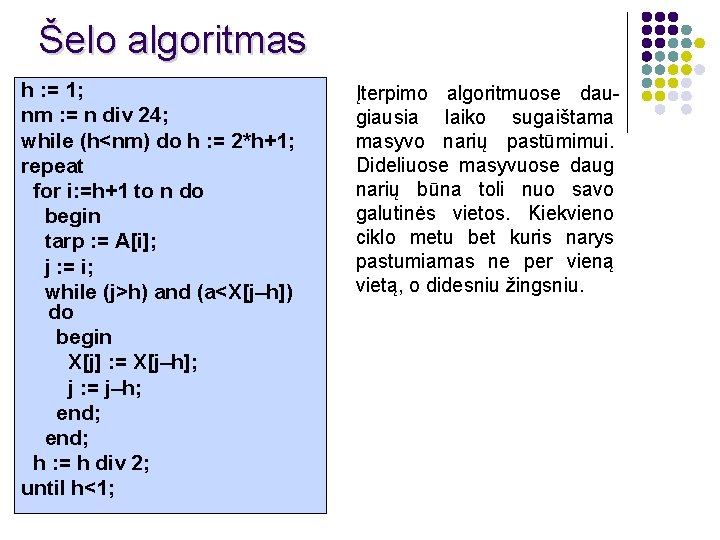 Šelo algoritmas

h := 1;
nm := n div 24;
while (h<nm) do h := 2*h+1;
repeat
for i:=h+1 to n do
begin
tarp := A[i];
j := i;
while (j>h) and (a<X[j–h]) do
begin
X[j] := X[j–h];
j := j–h;
end;
end;
h := h div 2;
until h<1;

Įterpimo algoritmuose daugiausia laiko sugaištama masyvo narių pastūmimui. Dideliuose masyvuose daug narių būna toli nuo savo galutinės vietos. Kiekvieno ciklo metu bet kuris narys pastumiamas ne per vieną vietą, o didesniu žingsniu.